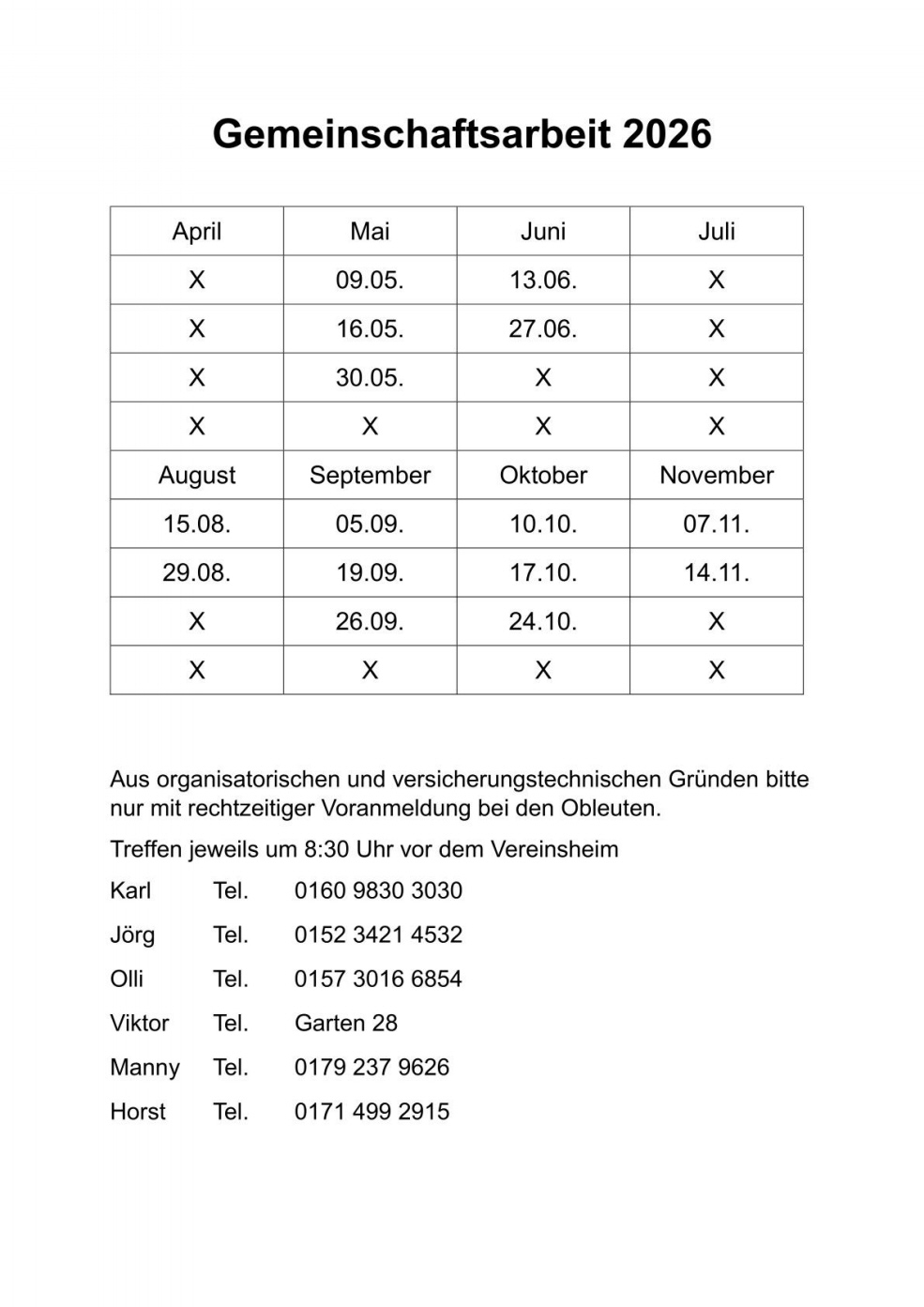 Gemeinschaftsarbeit 2026

| April | Mai | Juni | Juli |
|---|---|---|---|
| X | 09.05. | 13.06. | X |
| X | 16.05. | 27.06. | X |
| X | 30.05. | X | X |
| X | X | X | X |
| August | September | Oktober | November |
| 15.08. | 05.09. | 10.10. | 07.11. |
| 29.08. | 19.09. | 17.10. | 14.11. |
| X | 26.09. | 24.10. | X |
| X | X | X | X |

Aus organisatorischen und versicherungstechnischen Gründen bitte nur mit rechtzeitiger Voranmeldung bei den Obleuten.

Treffen jeweils um 8:30 Uhr vor dem Vereinsheim

Karl Tel. 0160 9830 3030

Jörg Tel. 0152 3421 4532

Olli Tel. 0157 3016 6854

Viktor Tel. Garten 28

Manny Tel. 0179 237 9626

Horst Tel. 0171 499 2915